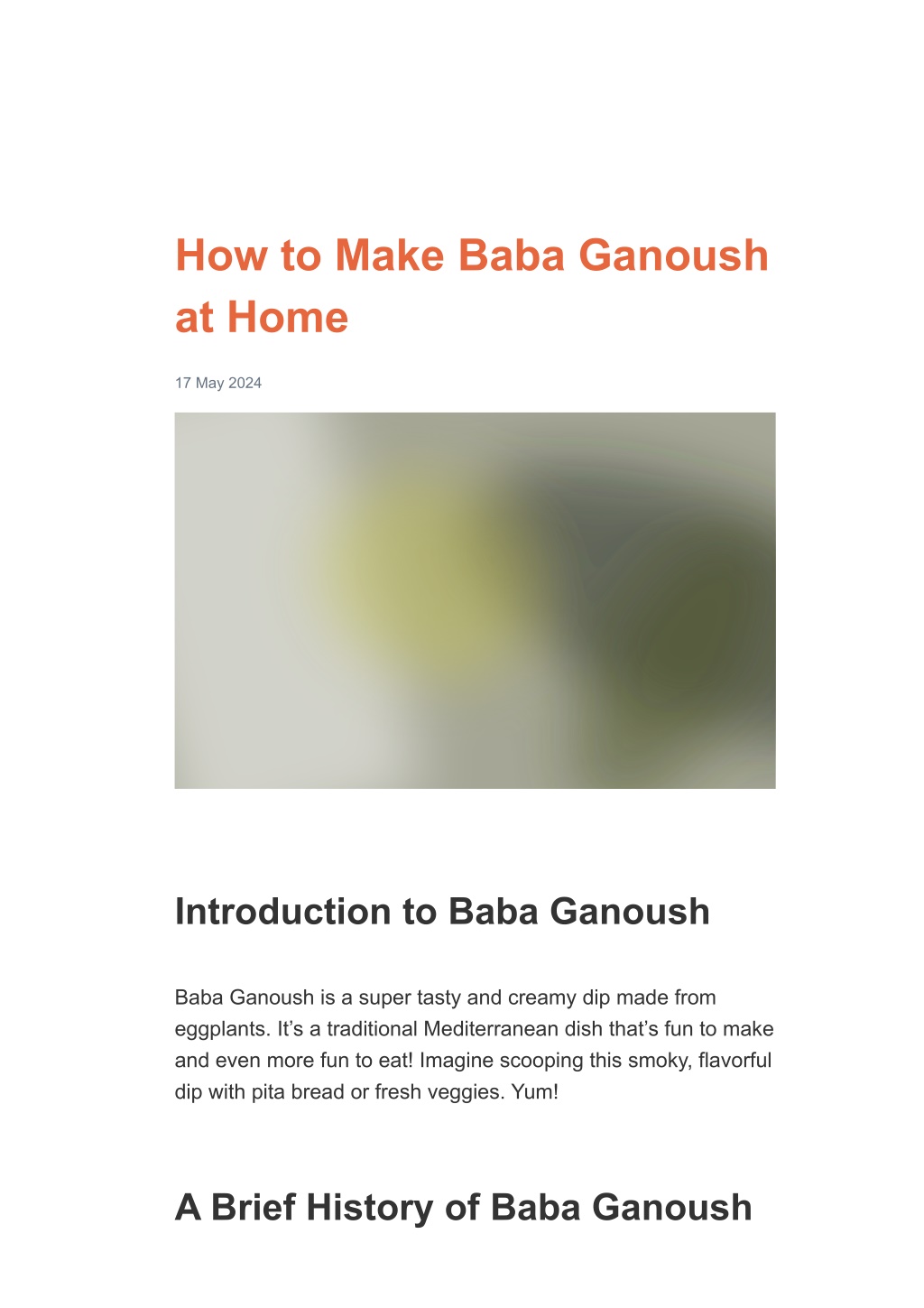 How to Make Baba Ganoush at Home

17 May 2024

Introduction to Baba Ganoush

Baba Ganoush is a super tasty and creamy dip made from eggplants. It’s a traditional Mediterranean dish that’s fun to make and even more fun to eat! Imagine scooping this smoky, flavorful dip with pita bread or fresh veggies. Yum!

A Brief History of Baba Ganoush